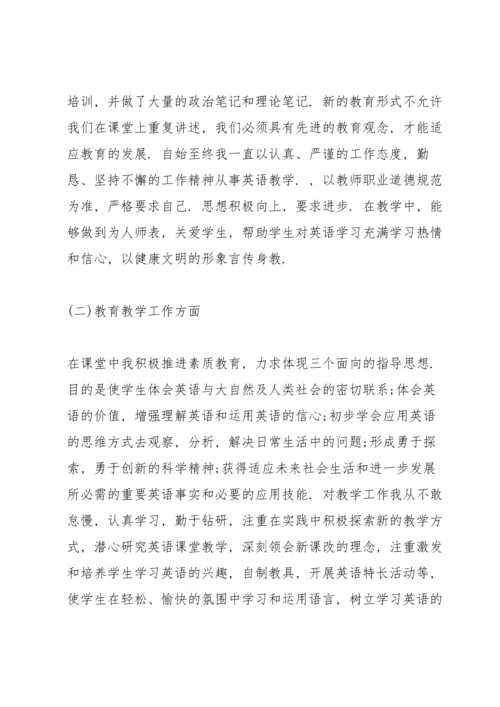 培训，并做了大量的政治笔记和理论笔记．新的教育形式不允许我们在课堂上重复讲述，我们必须具有先进的教育观念，才能适应教育的发展．自始至终我一直以认真、严谨的工作态度，勤恳、坚持不懈的工作精神从事英语教学．，以教师职业道德规范为准，严格要求自己．思想积极向上，要求进步．在教学中，能够做到为人师表，关爱学生，帮助学生对英语学习充满学习热情和信心，以健康文明的形象言传身教．

(二)教育教学工作方面

在课堂中我积极推进素质教育，力求体现三个面向的指导思想．目的是使学生体会英语与大自然及人类社会的密切联系;体会英语的价值，增强理解英语和运用英语的信心;初步学会应用英语的思维方式去观察，分析，解决日常生活中的问题;形成勇于探索，勇于创新的科学精神;获得适应未来社会生活和进一步发展所必需的重要英语事实和必要的应用技能．对教学工作我从不敢怠慢，认真学习，勤于钻研，注重在实践中积极探索新的教学方式，潜心研究英语课堂教学，深刻领会新课改的理念，注重激发和培养学生学习英语的兴趣，自制教具，开展英语特长活动等，使学生在轻松、愉快的氛围中学习和运用语言，树立学习英语的